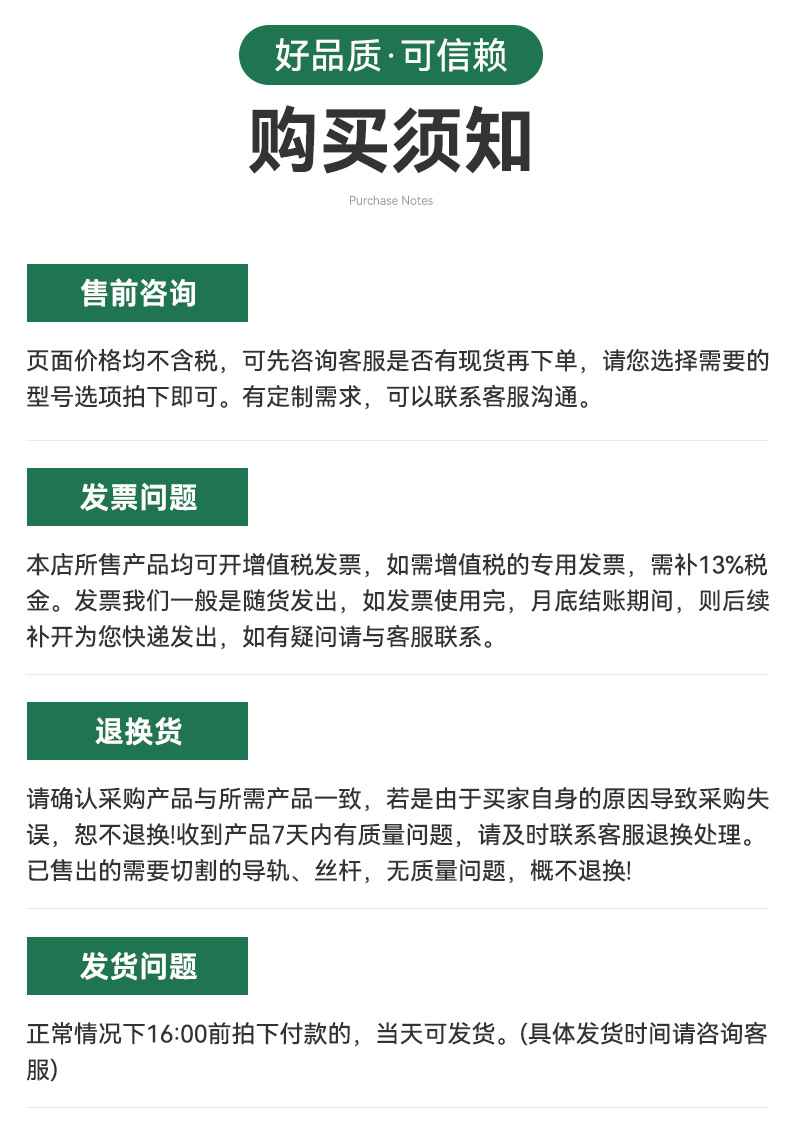 好品质·可信赖

购买须知

Purchase Notes

售前咨询

页面价格均不含税，可先咨询客服是否有现货再下单，请您选择需要的型号选项拍下即可。有定制需求，可以联系客服沟通。

发票问题

本店所售产品均可开增值税发票，如需增值税的专用发票，需补13%税金。发票我们一般是随货发出，如发票使用完，月底结账期间，则后续补开为您快递发出，如有疑问请与客服联系。

退换货

请确认采购产品与所需产品一致，若是由于买家自身的原因导致采购失误，恕不退换!收到产品7天内有质量问题，请及时联系客服退换处理。已售出的需要切割的导轨、丝杆，无质量问题，概不退换!

发货问题

正常情况下16:00前拍下付款的，当天可发货。(具体发货时间请咨询客服)